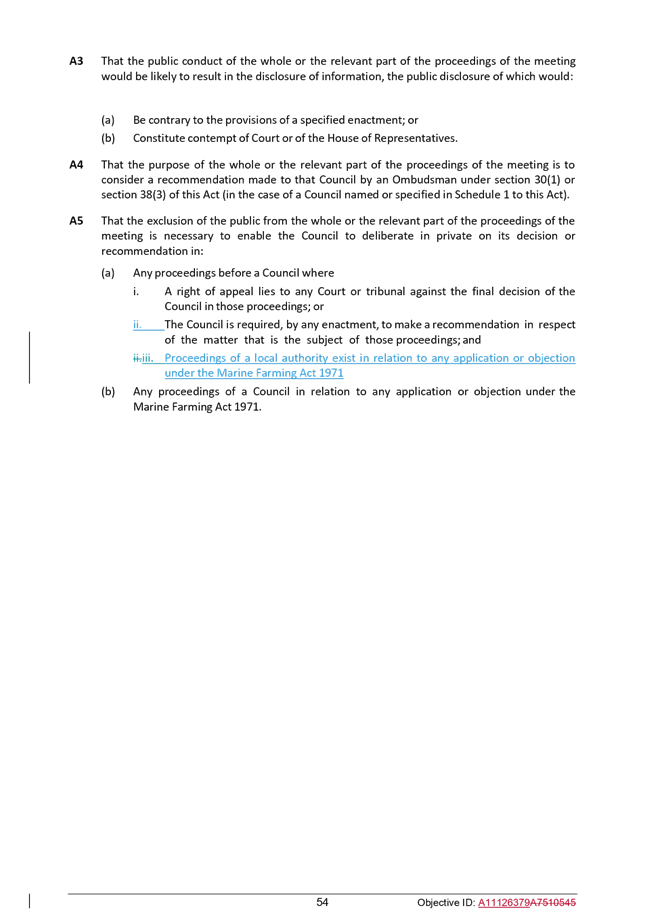 A3 That the public conduct of the whole or the relevant part of the proceedings of the meeting would be likely to result in the disclosure of information, the public disclosure of which would:

(a) Be contrary to the provisions of a specified enactment; or

(b) Constitute contempt of Court or of the House of Representatives.

A4 That the purpose of the whole or the relevant part of the proceedings of the meeting is to consider a recommendation made to that Council by an Ombudsman under section 30(1) or section 38(3) of this Act (in the case of a Council named or specified in Schedule 1 to this Act).

A5 That the exclusion of the public from the whole or the relevant part of the proceedings of the meeting is necessary to enable the Council to deliberate in private on its decision or recommendation in:

(a) Any proceedings before a Council where

i. A right of appeal lies to any Court or tribunal against the final decision of the Council in those proceedings; or

ii. The Council is required, by any enactment, to make a recommendation in respect of the matter that is the subject of those proceedings; and

ii.iii. Proceedings of a local authority exist in relation to any application or objection under the Marine Farming Act 1971

(b) Any proceedings of a Council in relation to any application or objection under the Marine Farming Act 1971.

54 Objective ID: A11126379A7510545